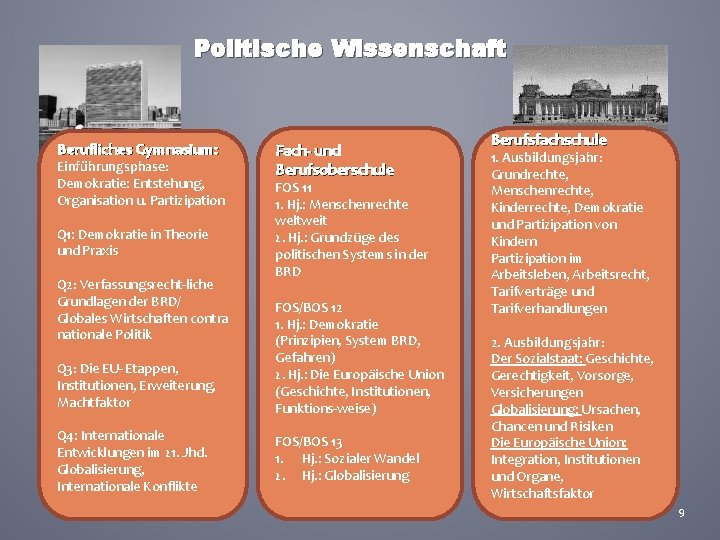 Politische Wissenschaft

Berufliches Gymnasium:
Einführungsphase:
Demokratie: Entstehung, Organisation u. Partizipation

Q1: Demokratie in Theorie und Praxis

Q2: Verfassungsrecht-liche Grundlagen der BRD/ Globales Wirtschaften contra nationale Politik

Q3: Die EU- Etappen, Institutionen, Erweiterung, Machtfaktor

Q4: Internationale Entwicklungen im 21. Jhd. Globalisierung, Internationale Konflikte

Fach- und Berufsoberschule
FOS 11
1. Hj.: Menschenrechte weltweit
2. Hj.: Grundzüge des politischen Systems in der BRD

FOS/BOS 12
1. Hj.: Demokratie (Prinzipien, System BRD, Gefahren)
2. Hj.: Die Europäische Union (Geschichte, Institutionen, Funktions-weise)

FOS/BOS 13
1. Hj.: Sozialer Wandel
2. Hj.: Globalisierung

Berufsfachschule
1. Ausbildungsjahr:
Grundrechte, Menschenrechte, Kinderrechte, Demokratie und Partizipation von Kindern
Partizipation im Arbeitsleben, Arbeitsrecht, Tarifverträge und Tarifverhandlungen

2. Ausbildungsjahr:
Der Sozialstaat: Geschichte, Gerechtigkeit, Vorsorge, Versicherungen
Globalisierung: Ursachen, Chancen und Risiken
Die Europäische Union: Integration, Institutionen und Organe, Wirtschaftsfaktor

9